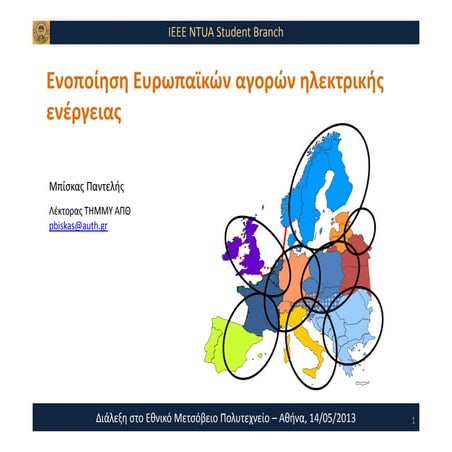 IEEE NTUA Student Branch

Ενοποίηση Ευρωπαϊκών αγορών ηλεκτρικής ενέργειας

Μπίσκας Παντελής

Λέκτορας ΤΗΜΜΥ ΑΠΘ

pbiskas@auth.gr

Διάλεξη στο Εθνικό Μετσόβειο Πολυτεχνείο – Αθήνα, 14/05/2013

1